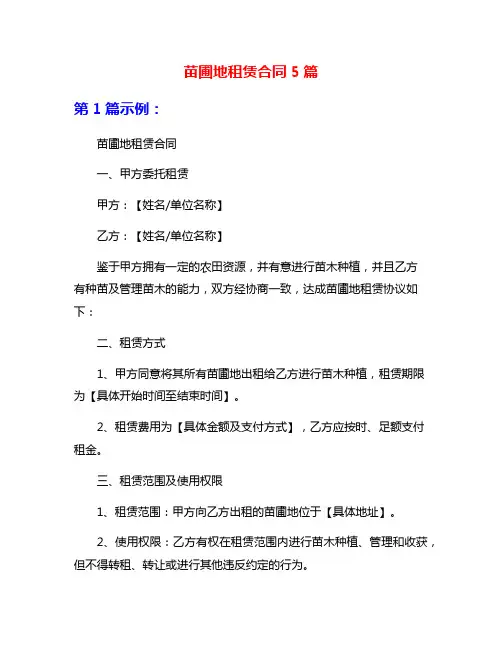 苗圃地租赁合同 5 篇

第 1 篇示例：

苗圃地租赁合同

一、甲方委托租赁

甲方：【姓名/单位名称】

乙方：【姓名/单位名称】

鉴于甲方拥有一定的农田资源，并有意进行苗木种植，并且乙方有种苗及管理苗木的能力，双方经协商一致，达成苗圃地租赁协议如下：

二、租赁方式

1、甲方同意将其所有苗圃地出租给乙方进行苗木种植，租赁期限为【具体开始时间至结束时间】。

2、租赁费用为【具体金额及支付方式】，乙方应按时、足额支付租金。

三、租赁范围及使用权限

1、租赁范围：甲方向乙方出租的苗圃地位于【具体地址】。

2、使用权限：乙方有权在租赁范围内进行苗木种植、管理和收获，但不得转租、转让或进行其他违反约定的行为。